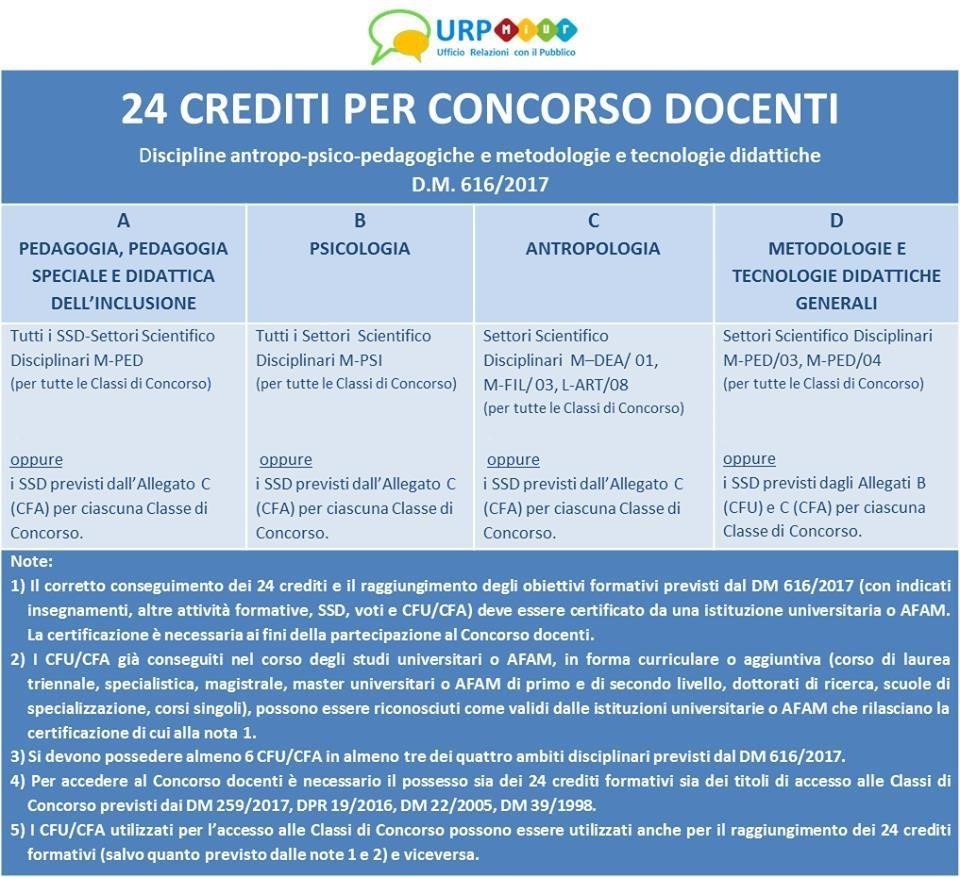 URP MIUR
Ufficio Relazioni con il Pubblico

24 CREDITI PER CONCORSO DOCENTI

Discipline antropo-psico-pedagogiche e metodologie e tecnologie didattiche
D.M. 616/2017

| A PEDAGOGIA, PEDAGOGIA SPECIALE E DIDATTICA DELL'INCLUSIONE | B PSICOLOGIA | C ANTROPOLOGIA | D METODOLOGIE E TECNOLOGIE DIDATTICHE GENERALI |
|---|---|---|---|
| Tutti i SSD-Settori Scientifico Disciplinari M-PED (per tutte le Classi di Concorso) oppure i SSD previsti dall'Allegato C (CFA) per ciascuna Classe di Concorso. | Tutti i Settori Scientifico Disciplinari M-PSI (per tutte le Classi di Concorso) oppure i SSD previsti dall'Allegato C (CFA) per ciascuna Classe di Concorso. | Settori Scientifico Disciplinari M–DEA/ 01, M-FIL/ 03, L-ART/08 (per tutte le Classi di Concorso) oppure i SSD previsti dall'Allegato C (CFA) per ciascuna Classe di Concorso. | Settori Scientifico Disciplinari M-PED/03, M-PED/04 (per tutte le Classi di Concorso) oppure i SSD previsti dagli Allegati B (CFU) e C (CFA) per ciascuna Classe di Concorso. |

Note:
1) Il corretto conseguimento dei 24 crediti e il raggiungimento degli obiettivi formativi previsti dal DM 616/2017 (con indicati insegnamenti, altre attività formative, SSD, voti e CFU/CFA) deve essere certificato da una istituzione universitaria o AFAM. La certificazione è necessaria ai fini della partecipazione al Concorso docenti.
2) I CFU/CFA già conseguiti nel corso degli studi universitari o AFAM, in forma curriculare o aggiuntiva (corso di laurea triennale, specialistica, magistrale, master universitari o AFAM di primo e di secondo livello, dottorati di ricerca, scuole di specializzazione, corsi singoli), possono essere riconosciuti come validi dalle istituzioni universitarie o AFAM che rilasciano la certificazione di cui alla nota 1.
3) Si devono possedere almeno 6 CFU/CFA in almeno tre dei quattro ambiti disciplinari previsti dal DM 616/2017.
4) Per accedere al Concorso docenti è necessario il possesso sia dei 24 crediti formativi sia dei titoli di accesso alle Classi di Concorso previsti dai DM 259/2017, DPR 19/2016, DM 22/2005, DM 39/1998.
5) I CFU/CFA utilizzati per l'accesso alle Classi di Concorso possono essere utilizzati anche per il raggiungimento dei 24 crediti formativi (salvo quanto previsto dalle note 1 e 2) e viceversa.